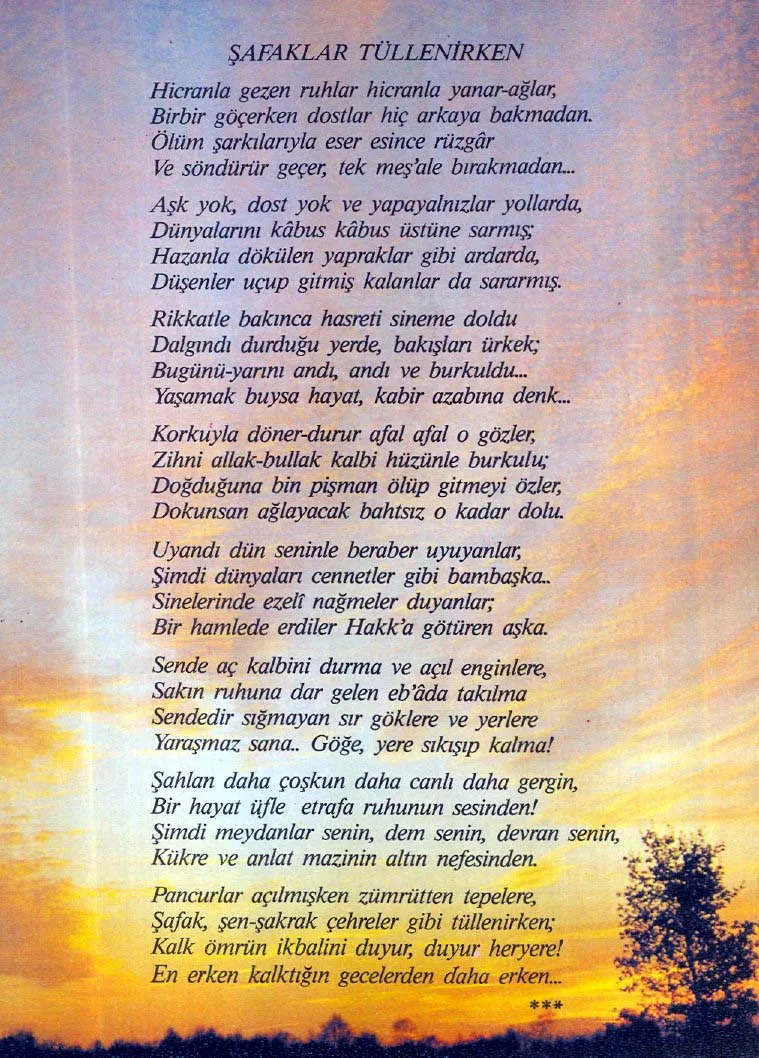 ŞAFAKLAR TÜLLENİRKEN

Hicranla gezen ruhlar hicranla yanar-ağlar,
Birbir göçerken dostlar hiç arkaya bakmadan.
Ölüm şarkılarıyla eser esince rüzgâr
Ve söndürür geçer, tek meş'ale bırakmadan...

Aşk yok, dost yok ve yapayalnızlar yollarda,
Dünyalarını kâbus kâbus üstüne sarmış;
Hazanla dökülen yapraklar gibi ardarda,
Düşenler uçup gitmiş kalanlar da sararmış.

Rikkatle bakınca hasreti sineme doldu
Dalgındı durduğu yerde, bakışları ürkek;
Bugünü-yarını andı, andı ve burkuldu...
Yaşamak buysa hayat, kabir azabına denk...

Korkuyla döner-durur afal afal o gözler,
Zihni allak-bullak kalbi hüzünle burkulu;
Doğduğuna bin pişman ölüp gitmeyi özler,
Dokunsan ağlayacak bahtsız o kadar dolu.

Uyandı dün seninle beraber uyuyanlar,
Şimdi dünyaları cennetler gibi bambaşka..
Sinelerinde ezelî nağmeler duyanlar;
Bir hamlede erdiler Hakk'a götüren aşka.

Sende aç kalbini durma ve açıl enginlere,
Sakın ruhuna dar gelen eb'âda takılma
Sendedir sığmayan sır göklere ve yerlere
Yaraşmaz sana.. Göğe, yere sıkışıp kalma!

Şahlan daha çoşkun daha canlı daha gergin,
Bir hayat üfle etrafa ruhunun sesinden!
Şimdi meydanlar senin, dem senin, devran senin,
Kükre ve anlat mazinin altın nefesinden.

Pancurlar açılmışken zümrütten tepelere,
Şafak, şen-şakrak çehreler gibi tüllenirken;
Kalk ömrün ikbalini duyur, duyur heryere!
En erken kalktığın gecelerden daha erken...

***